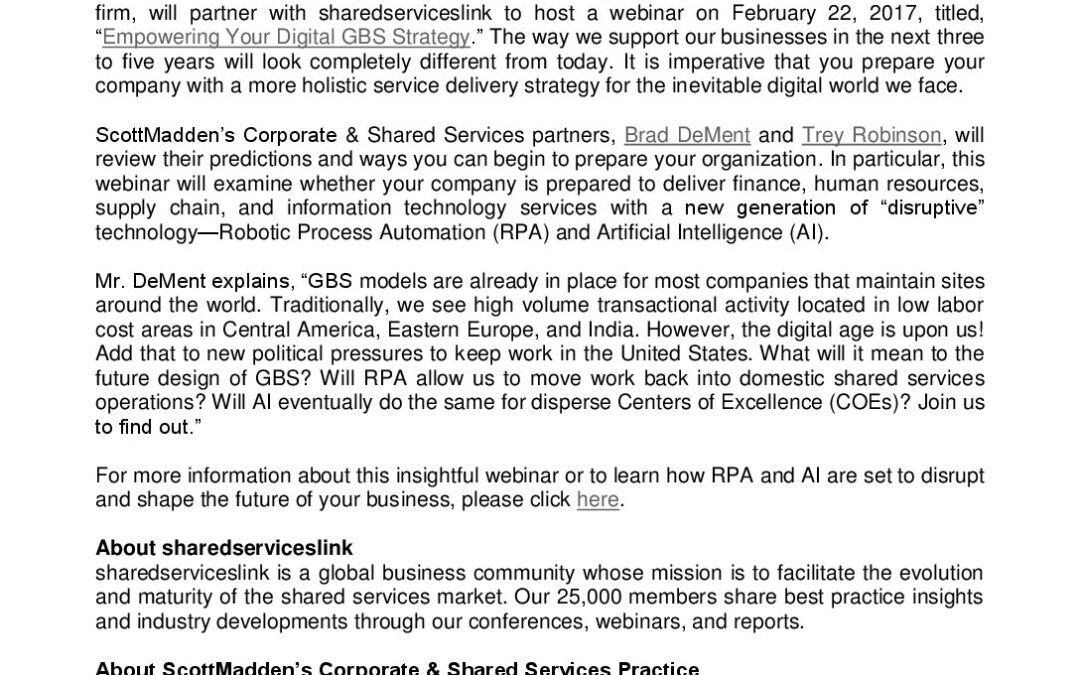 firm, will partner with sharedserviceslink to host a webinar on February 22, 2017, titled, "Empowering Your Digital GBS Strategy." The way we support our businesses in the next three to five years will look completely different from today. It is imperative that you prepare your company with a more holistic service delivery strategy for the inevitable digital world we face.

ScottMadden's Corporate & Shared Services partners, Brad DeMent and Trey Robinson, will review their predictions and ways you can begin to prepare your organization. In particular, this webinar will examine whether your company is prepared to deliver finance, human resources, supply chain, and information technology services with a new generation of "disruptive" technology—Robotic Process Automation (RPA) and Artificial Intelligence (AI).

Mr. DeMent explains, "GBS models are already in place for most companies that maintain sites around the world. Traditionally, we see high volume transactional activity located in low labor cost areas in Central America, Eastern Europe, and India. However, the digital age is upon us! Add that to new political pressures to keep work in the United States. What will it mean to the future design of GBS? Will RPA allow us to move work back into domestic shared services operations? Will AI eventually do the same for disperse Centers of Excellence (COEs)? Join us to find out."

For more information about this insightful webinar or to learn how RPA and AI are set to disrupt and shape the future of your business, please click here.

About sharedserviceslink
sharedserviceslink is a global business community whose mission is to facilitate the evolution and maturity of the shared services market. Our 25,000 members share best practice insights and industry developments through our conferences, webinars, and reports.

About ScottMadden's Corporate & Shared Services Practice